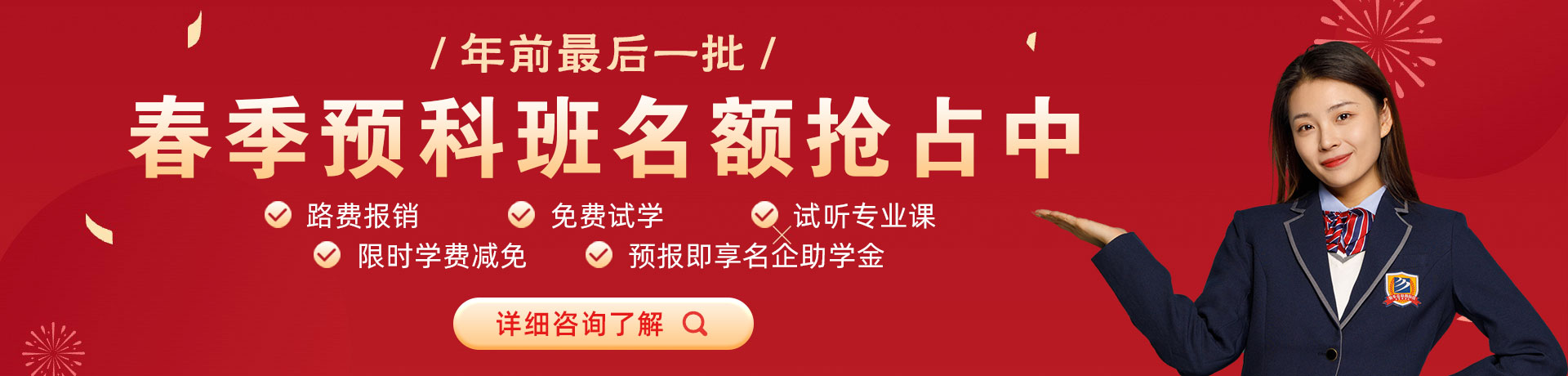 / 年前最后一批 /

春季预科班名额抢占中

路费报销 免费试学 试听专业课

限时学费减免 预报即享名企助学金

详细咨询了解